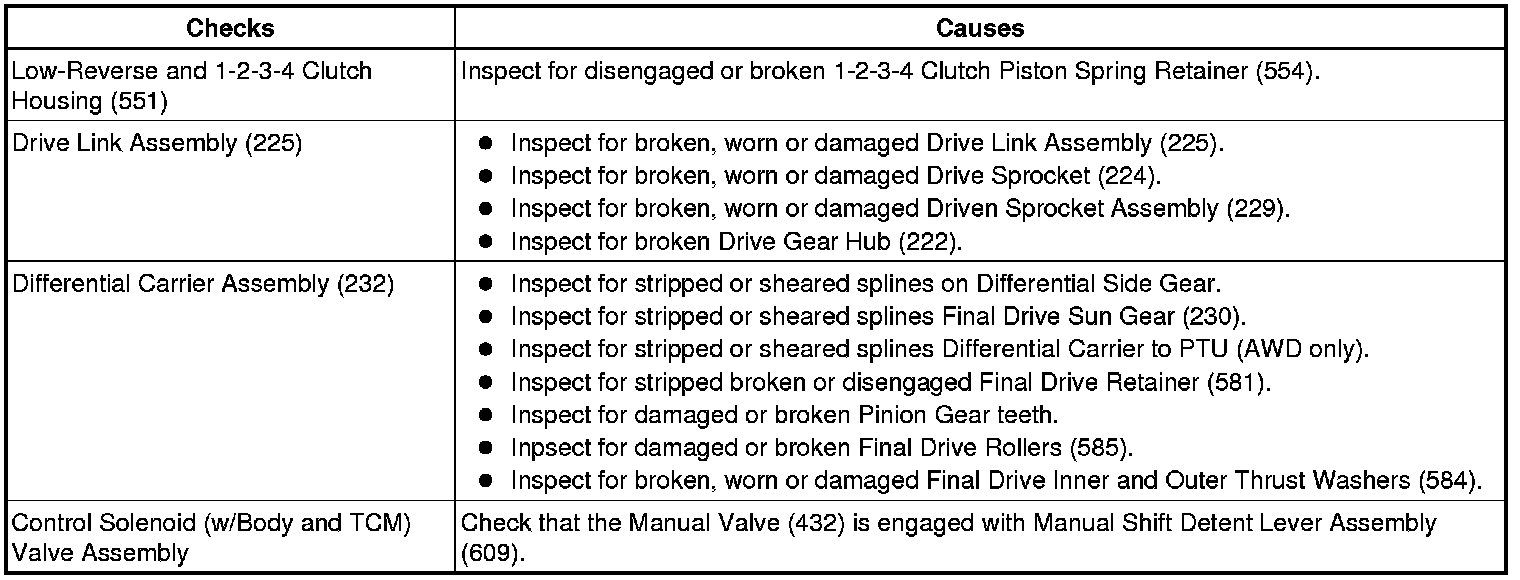 | Checks | Causes |
|---|---|
| Low-Reverse and 1-2-3-4 Clutch Housing (551) | Inspect for disengaged or broken 1-2-3-4 Clutch Piston Spring Retainer (554). |
| Drive Link Assembly (225) | • Inspect for broken, worn or damaged Drive Link Assembly (225). • Inspect for broken, worn or damaged Drive Sprocket (224). • Inspect for broken, worn or damaged Driven Sprocket Assembly (229). • Inspect for broken Drive Gear Hub (222). |
| Differential Carrier Assembly (232) | • Inspect for stripped or sheared splines on Differential Side Gear. • Inspect for stripped or sheared splines Final Drive Sun Gear (230). • Inspect for stripped or sheared splines Differential Carrier to PTU (AWD only). • Inspect for stripped broken or disengaged Final Drive Retainer (581). • Inspect for damaged or broken Pinion Gear teeth. • Inpsect for damaged or broken Final Drive Rollers (585). • Inspect for broken, worn or damaged Final Drive Inner and Outer Thrust Washers (584). |
| Control Solenoid (w/Body and TCM) Valve Assembly | Check that the Manual Valve (432) is engaged with Manual Shift Detent Lever Assembly (609). |